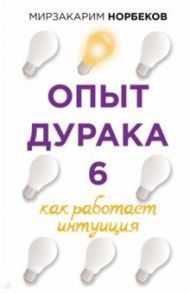 МИРЗАКАРИМ НОРБЕКОВ

ОПЫТ ДУРАКА 6

как работает интуиция